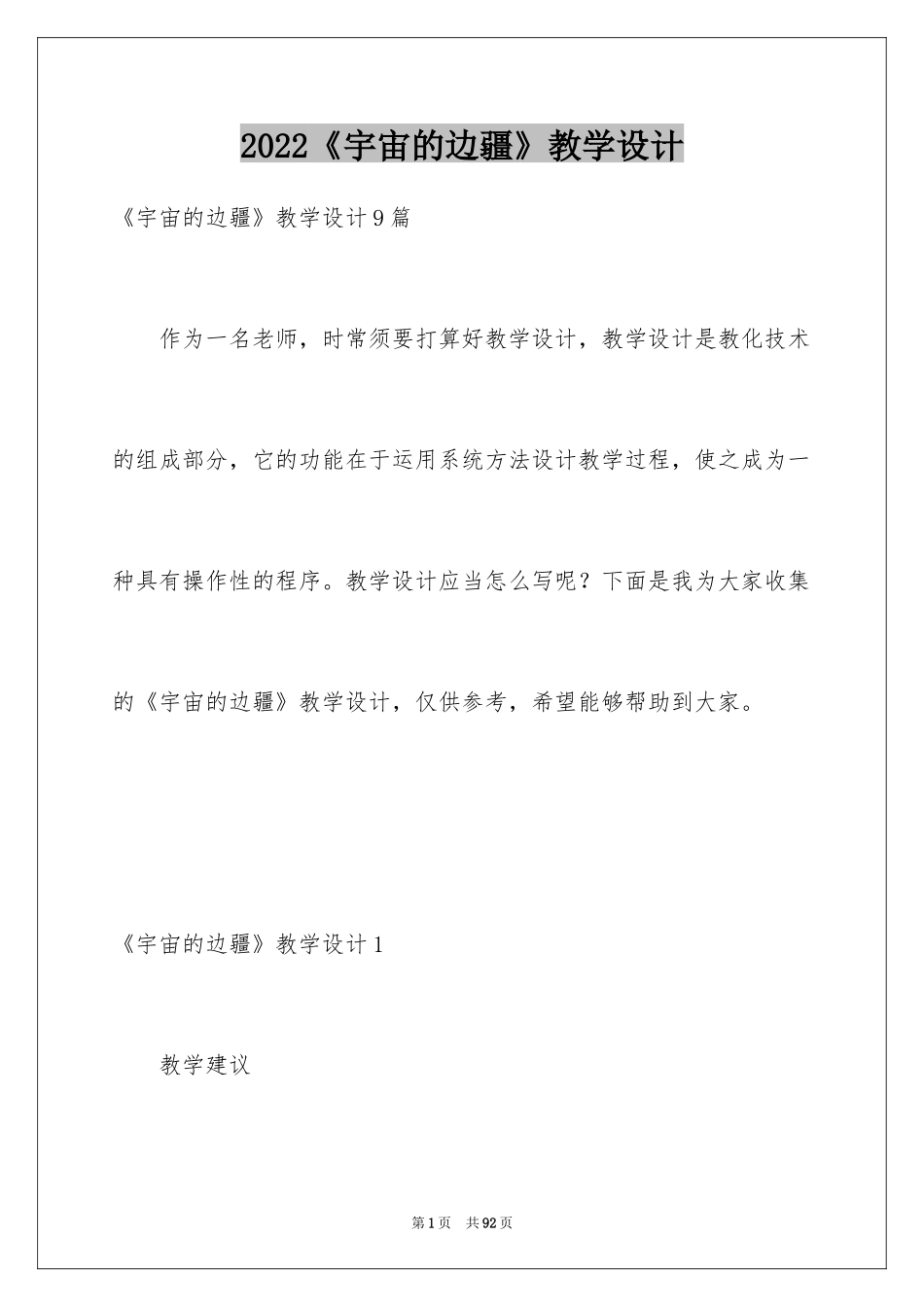 2022《宇宙的边疆》教学设计

《宇宙的边疆》教学设计9篇

作为一名老师，时常须要打算好教学设计，教学设计是教化技术的组成部分，它的功能在于运用系统方法设计教学过程，使之成为一种具有操作性的程序。教学设计应当怎么写呢？下面是我为大家收集的《宇宙的边疆》教学设计，仅供参考，希望能够帮助到大家。

《宇宙的边疆》教学设计1

教学建议

第1页 共92页